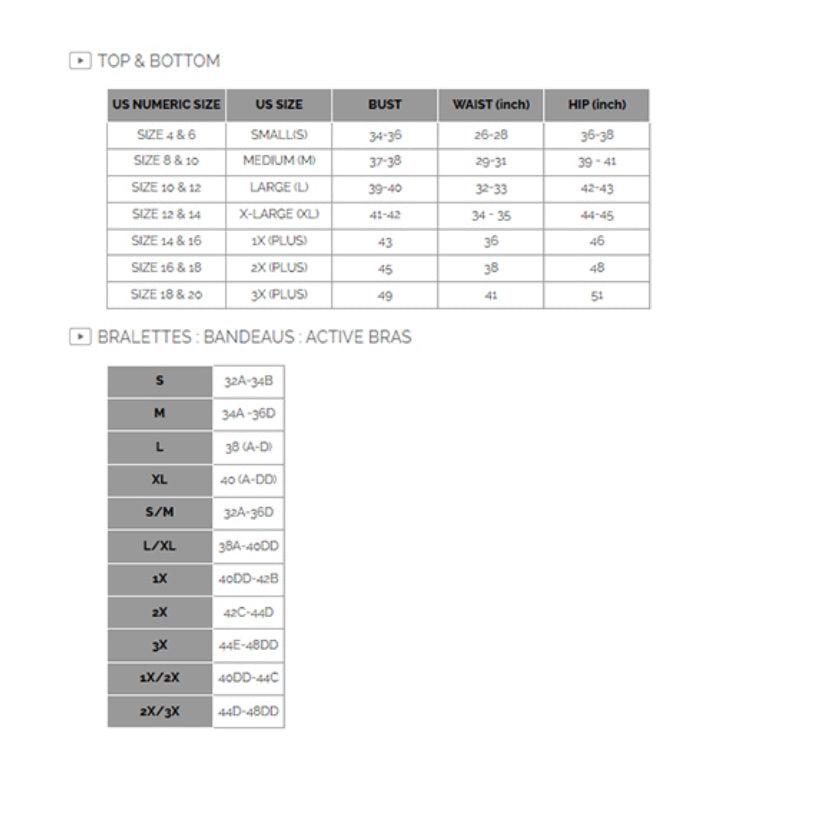 TOP & BOTTOM

| US NUMERIC SIZE | US SIZE | BUST | WAIST (inch) | HIP (inch) |
|---|---|---|---|---|
| SIZE 4 & 6 | SMALL(S) | 34-36 | 26-28 | 36-38 |
| SIZE 8 & 10 | MEDIUM (M) | 37-38 | 29-31 | 39 - 41 |
| SIZE 10 & 12 | LARGE (L) | 39-40 | 32-33 | 42-43 |
| SIZE 12 & 14 | X-LARGE (XL) | 41-42 | 34 - 35 | 44-45 |
| SIZE 14 & 16 | 1X (PLUS) | 43 | 36 | 46 |
| SIZE 16 & 18 | 2X (PLUS) | 45 | 38 | 48 |
| SIZE 18 & 20 | 3X (PLUS) | 49 | 41 | 51 |

BRALETTES : BANDEAUS : ACTIVE BRAS

| S | 32A-34B |
|---|---|
| M | 34A -36D |
| L | 38 (A-D) |
| XL | 40 (A-DD) |
| S/M | 32A-36D |
| L/XL | 38A-40DD |
| 1X | 40DD-42B |
| 2X | 42C-44D |
| 3X | 44E-48DD |
| 1X/2X | 40DD-44C |
| 2X/3X | 44D-48DD |